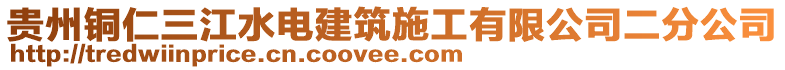 贵州铜仁三江水电建筑施工有限公司二分公司
http://tredwiinprice.cn.coovee.com